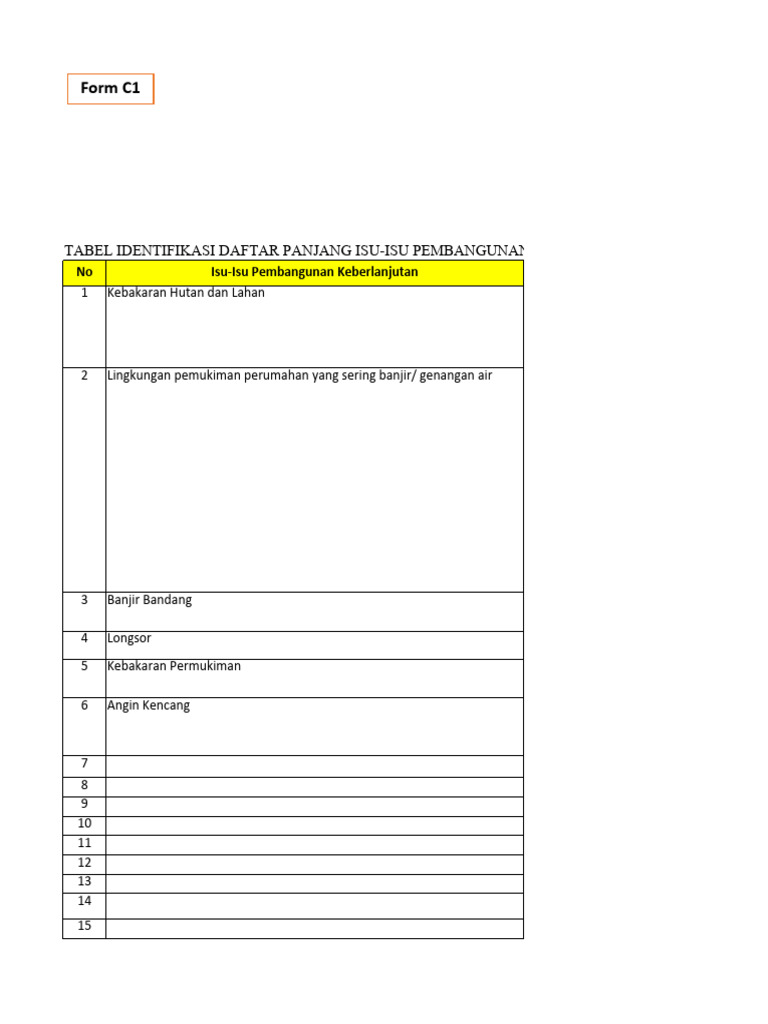 Form C1

TABEL IDENTIFIKASI DAFTAR PANJANG ISU-ISU PEMBANGUNAN

| No | Isu-Isu Pembangunan Keberlanjutan |
|---|---|
| 1 | Kebakaran Hutan dan Lahan |
| 2 | Lingkungan pemukiman perumahan yang sering banjir/ genangan air |
| 3 | Banjir Bandang |
| 4 | Longsor |
| 5 | Kebakaran Permukiman |
| 6 | Angin Kencang |
| 7 | |
| 8 | |
| 9 | |
| 10 | |
| 11 | |
| 12 | |
| 13 | |
| 14 | |
| 15 | |